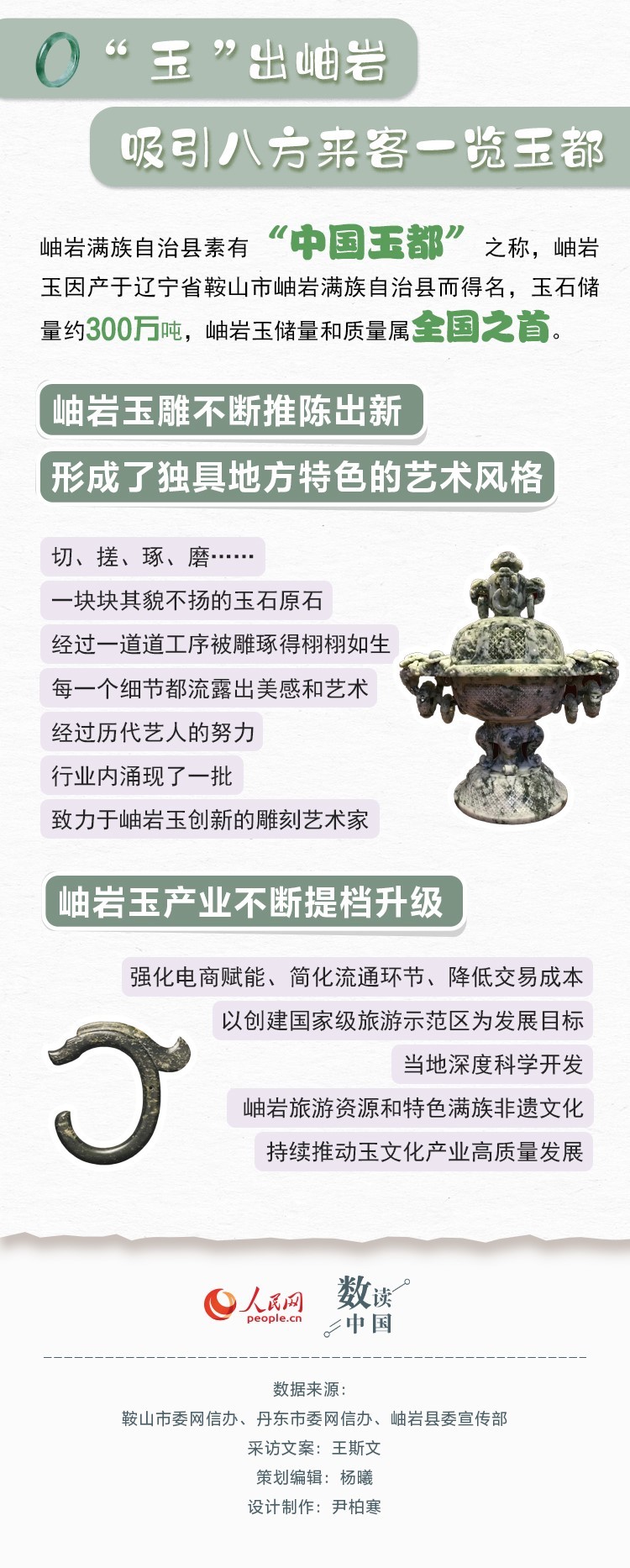 “玉”出岫岩

吸引八方来客一览玉都

岫岩满族自治县素有“中国玉都”之称，岫岩玉因产于辽宁省鞍山市岫岩满族自治县而得名，玉石储量约300万吨，岫岩玉储量和质量属全国之首。

岫岩玉雕不断推陈出新

形成了独具地方特色的艺术风格

切、搓、琢、磨……

一块块其貌不扬的玉石原石

经过一道道工序被雕琢得栩栩如生

每一个细节都流露出美感和艺术

经过历代艺人的努力

行业内涌现了一批

致力于岫岩玉创新的雕刻艺术家

岫岩玉产业不断提档升级

强化电商赋能、简化流通环节、降低交易成本

以创建国家级旅游示范区为发展目标

当地深度科学开发

岫岩旅游资源和特色满族非遗文化

持续推动玉文化产业高质量发展

人民网
people.cn

数读中国

数据来源：

鞍山市委网信办、丹东市委网信办、岫岩县委宣传部

采访文案：王斯文

策划编辑：杨曦

设计制作：尹柏寒